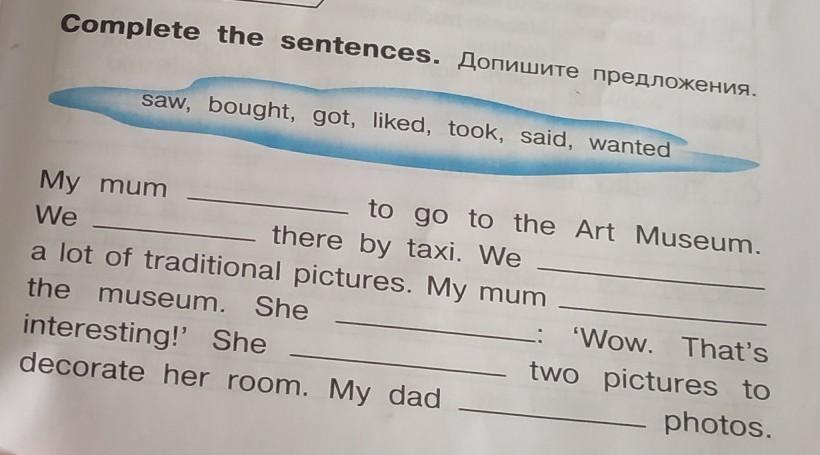 Complete the sentences. Допишите предложения.

saw, bought, got, liked, took, said, wanted

My mum ____ to go to the Art Museum. We ____ there by taxi. We ____ a lot of traditional pictures. My mum ____ the museum. She ____: 'Wow. That's interesting!' She ____ two pictures to decorate her room. My dad ____ photos.